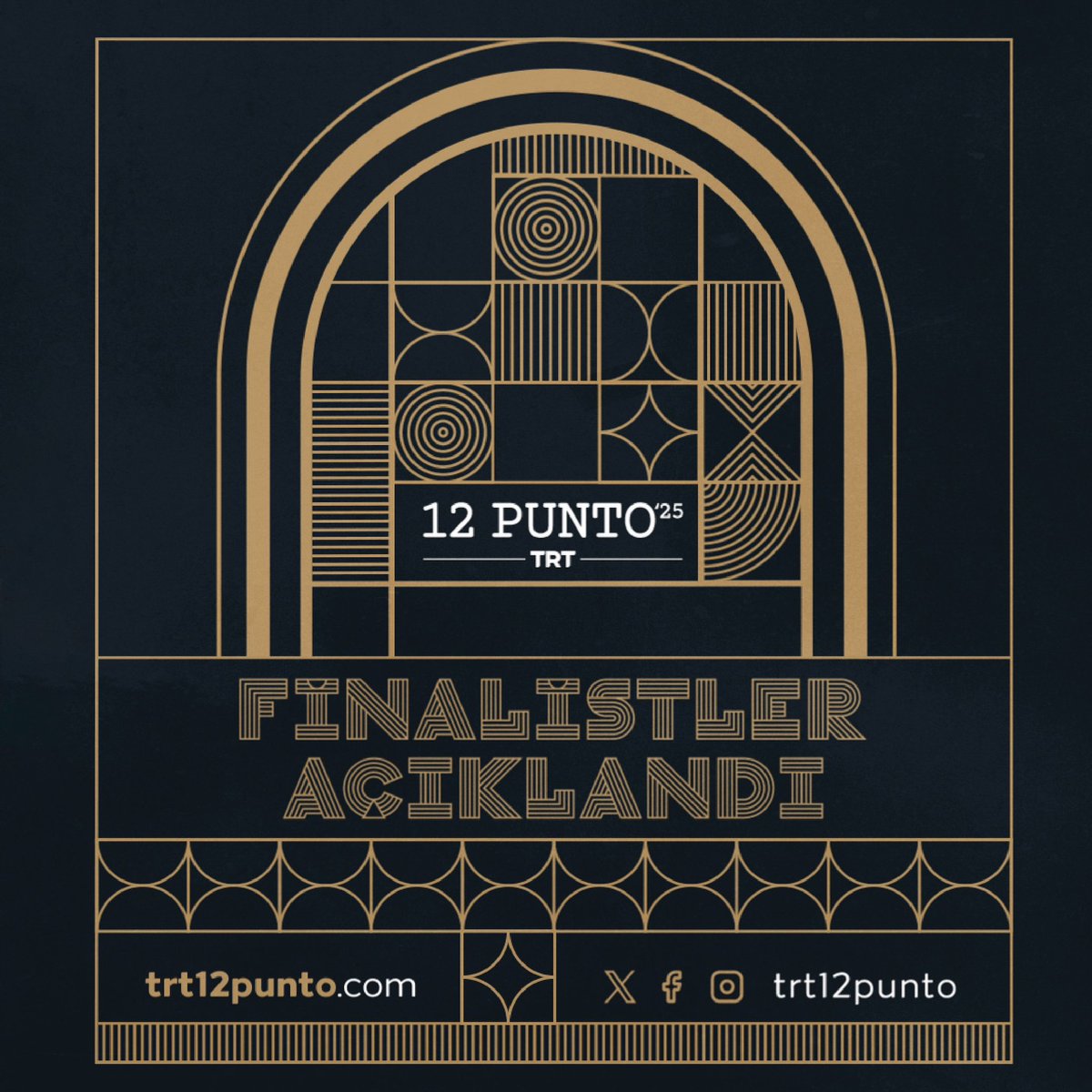 12 PUNTO'25
TRT

FİNALİSTLER
AÇIKLANDI

trt12punto.com

trt12punto